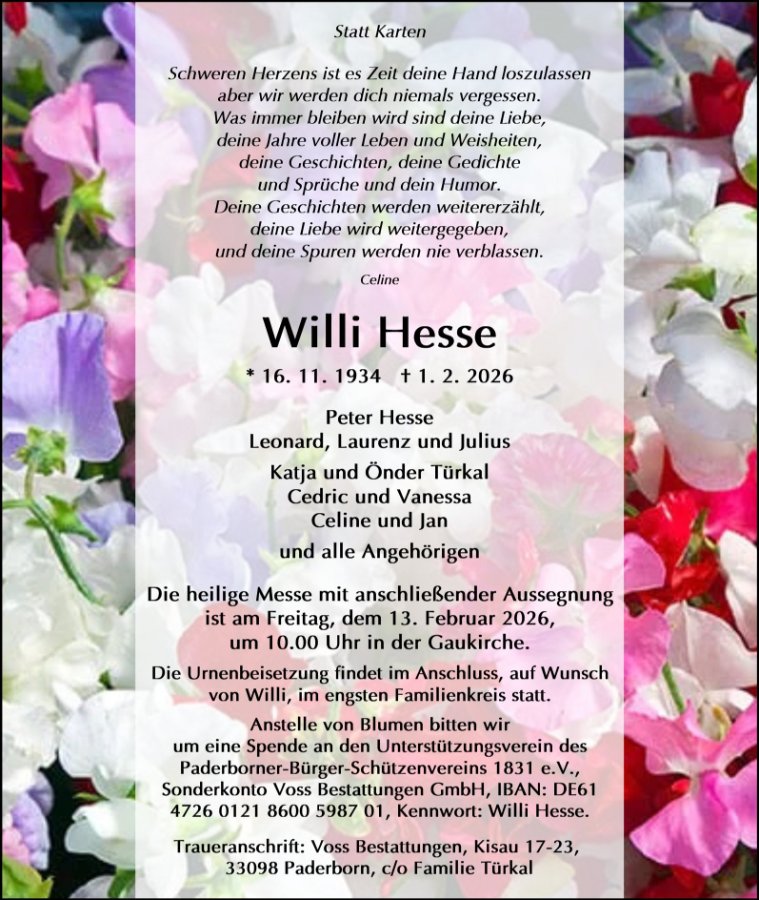 Statt Karten

Schweren Herzens ist es Zeit deine Hand loszulassen
aber wir werden dich niemals vergessen.
Was immer bleiben wird sind deine Liebe,
deine Jahre voller Leben und Weisheiten,
deine Geschichten, deine Gedichte
und Sprüche und dein Humor.
Deine Geschichten werden weitererzählt,
deine Liebe wird weitergegeben,
und deine Spuren werden nie verblassen.

Celine

Willi Hesse

* 16. 11. 1934 † 1. 2. 2026

Peter Hesse
Leonard, Laurenz und Julius

Katja und Önder Türkal
Cedric und Vanessa
Celine und Jan

und alle Angehörigen

Die heilige Messe mit anschließender Aussegnung ist am Freitag, dem 13. Februar 2026, um 10.00 Uhr in der Gaukirche.

Die Urnenbeisetzung findet im Anschluss, auf Wunsch von Willi, im engsten Familienkreis statt.

Anstelle von Blumen bitten wir um eine Spende an den Unterstützungsverein des Paderborner-Bürger-Schützenvereins 1831 e.V., Sonderkonto Voss Bestattungen GmbH, IBAN: DE61 4726 0121 8600 5987 01, Kennwort: Willi Hesse.

Traueranschrift: Voss Bestattungen, Kisau 17-23, 33098 Paderborn, c/o Familie Türkal